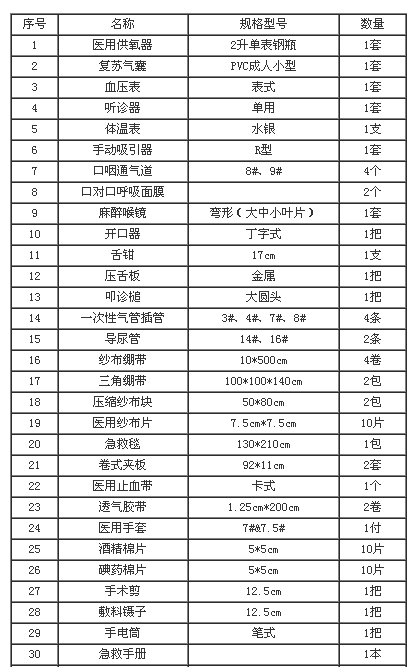 | 序号 | 名称 | 规格型号 | 数量 |
|---|---|---|---|
| 1 | 医用供氧器 | 2升单表钢瓶 | 1套 |
| 2 | 复苏气囊 | PVC成人小型 | 1套 |
| 3 | 血压表 | 表式 | 1套 |
| 4 | 听诊器 | 单用 | 1套 |
| 5 | 体温表 | 水银 | 1支 |
| 6 | 手动吸引器 | R型 | 1套 |
| 7 | 口咽通气道 | 8#、9# | 4个 |
| 8 | 口对口呼吸面膜 | | 2个 |
| 9 | 麻醉喉镜 | 弯形（大中小叶片） | 1套 |
| 10 | 开口器 | 丁字式 | 1把 |
| 11 | 舌钳 | 17cm | 1支 |
| 12 | 压舌板 | 金属 | 1把 |
| 13 | 叩诊槌 | 大圆头 | 1把 |
| 14 | 一次性气管插管 | 3#、4#、7#、8# | 4条 |
| 15 | 导尿管 | 14#、16# | 2条 |
| 16 | 纱布绷带 | 10*500cm | 4卷 |
| 17 | 三角绷带 | 100*100*140cm | 2包 |
| 18 | 压缩纱布块 | 50*80cm | 2包 |
| 19 | 医用纱布片 | 7.5cm*7.5cm | 10片 |
| 20 | 急救毯 | 130*210cm | 1包 |
| 21 | 卷式夹板 | 92*11cm | 2套 |
| 22 | 医用止血带 | 卡式 | 1个 |
| 23 | 透气胶带 | 1.25cm*200cm | 2卷 |
| 24 | 医用手套 | 7#&7.5# | 1付 |
| 25 | 酒精棉片 | 5*5cm | 10片 |
| 26 | 碘药棉片 | 5*5cm | 10片 |
| 27 | 手术剪 | 12.5cm | 1把 |
| 28 | 敷料镊子 | 12.5cm | 1把 |
| 29 | 手电筒 | 笔式 | 1把 |
| 30 | 急救手册 | | 1本 |